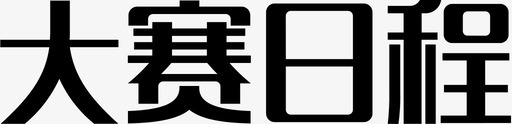 大赛日程